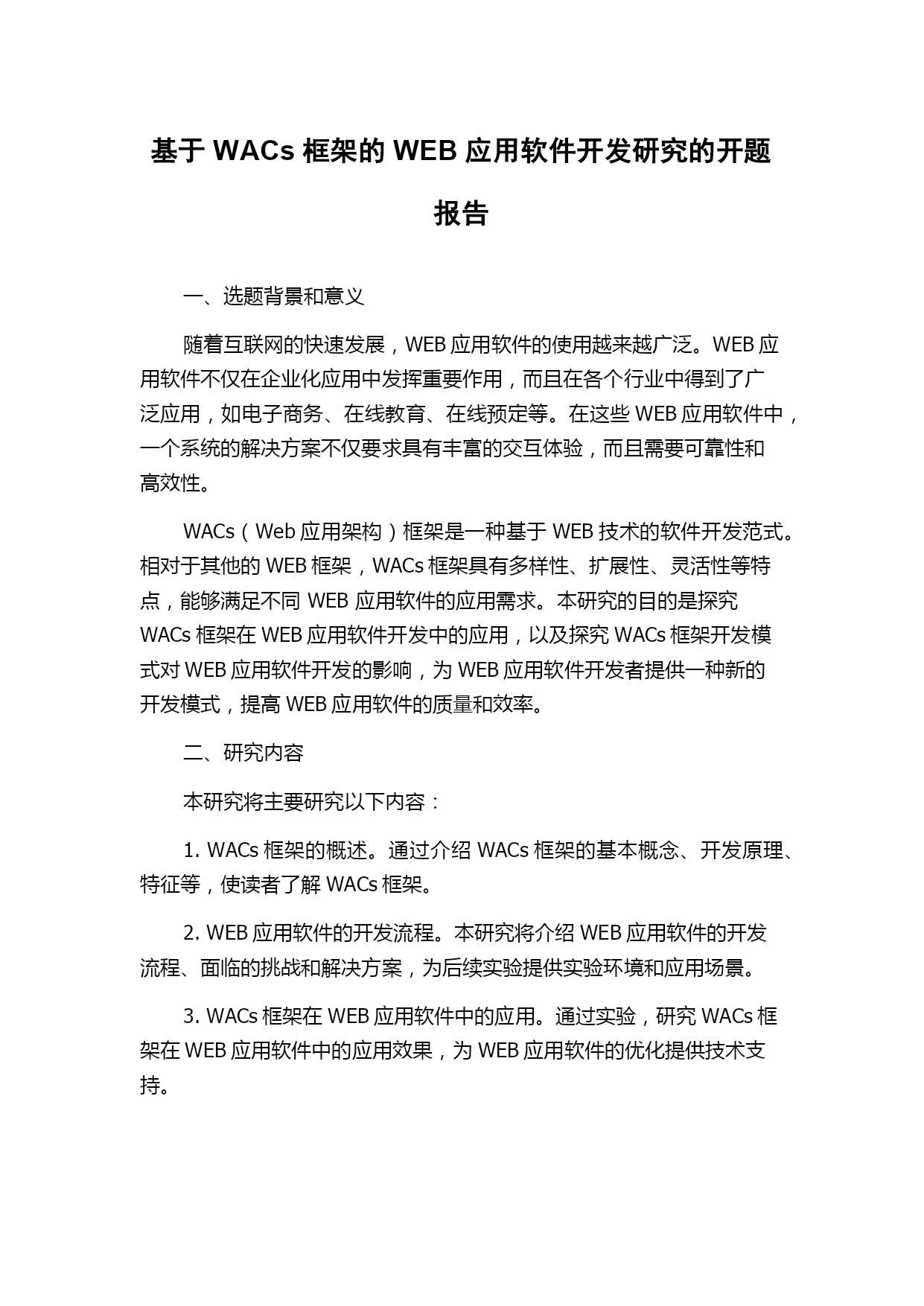 基于 WACs 框架的 WEB 应用软件开发研究的开题报告

一、选题背景和意义

随着互联网的快速发展，WEB 应用软件的使用越来越广泛。WEB 应用软件不仅在企业化应用中发挥重要作用，而且在各个行业中得到了广泛应用，如电子商务、在线教育、在线预定等。在这些 WEB 应用软件中，一个系统的解决方案不仅要求具有丰富的交互体验，而且需要可靠性和高效性。

WACs（Web 应用架构）框架是一种基于 WEB 技术的软件开发范式。相对于其他的 WEB 框架，WACs 框架具有多样性、扩展性、灵活性等特点，能够满足不同 WEB 应用软件的应用需求。本研究的目的是探究 WACs 框架在 WEB 应用软件开发中的应用，以及探究 WACs 框架开发模式对 WEB 应用软件开发的影响，为 WEB 应用软件开发者提供一种新的开发模式，提高 WEB 应用软件的质量和效率。

二、研究内容

本研究将主要研究以下内容：

1. WACs 框架的概述。通过介绍 WACs 框架的基本概念、开发原理、特征等，使读者了解 WACs 框架。

2. WEB 应用软件的开发流程。本研究将介绍 WEB 应用软件的开发流程、面临的挑战和解决方案，为后续实验提供实验环境和应用场景。

3. WACs 框架在 WEB 应用软件中的应用。通过实验，研究 WACs 框架在 WEB 应用软件中的应用效果，为 WEB 应用软件的优化提供技术支持。